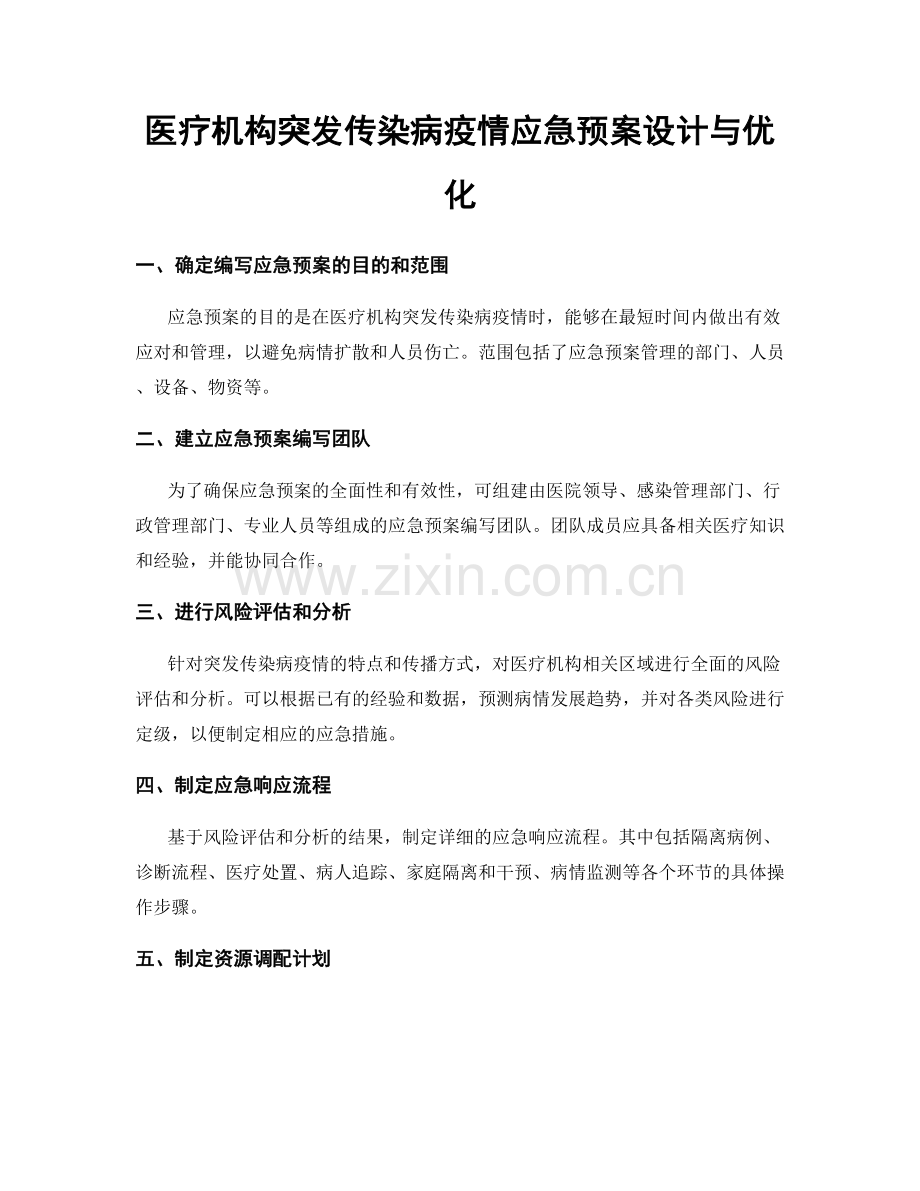 医疗机构突发传染病疫情应急预案设计与优化

一、确定编写应急预案的目的和范围

应急预案的目的是在医疗机构突发传染病疫情时，能够在最短时间内做出有效应对和管理，以避免病情扩散和人员伤亡。范围包括了应急预案管理的部门、人员、设备、物资等。

二、建立应急预案编写团队

为了确保应急预案的全面性和有效性，可组建由医院领导、感染管理部门、行政管理部门、专业人员等组成的应急预案编写团队。团队成员应具备相关医疗知识和经验，并能协同合作。

www.zixin.com.cn

三、进行风险评估和分析

针对突发传染病疫情的特点和传播方式，对医疗机构相关区域进行全面的风险评估和分析。可以根据已有的经验和数据，预测病情发展趋势，并对各类风险进行定级，以便制定相应的应急措施。

四、制定应急响应流程

基于风险评估和分析的结果，制定详细的应急响应流程。其中包括隔离病例、诊断流程、医疗处置、病人追踪、家庭隔离和干预、病情监测等各个环节的具体操作步骤。

五、制定资源调配计划